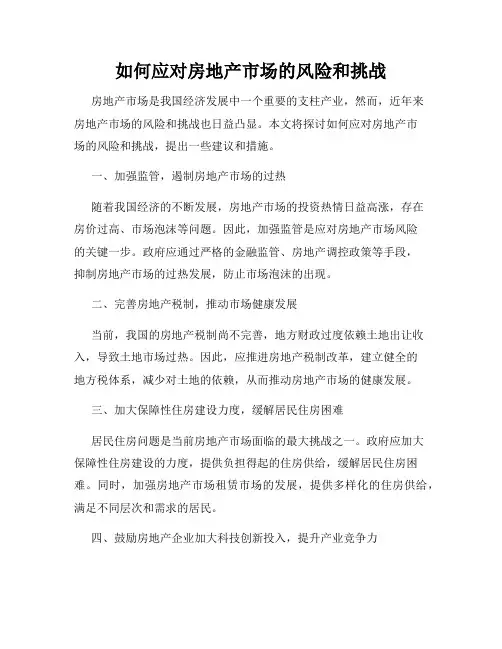 如何应对房地产市场的风险和挑战

房地产市场是我国经济发展中一个重要的支柱产业，然而，近年来房地产市场的风险和挑战也日益凸显。本文将探讨如何应对房地产市场的风险和挑战，提出一些建议和措施。

一、加强监管，遏制房地产市场的过热

随着我国经济的不断发展，房地产市场的投资热情日益高涨，存在房价过高、市场泡沫等问题。因此，加强监管是应对房地产市场风险的关键一步。政府应通过严格的金融监管、房地产调控政策等手段，抑制房地产市场的过热发展，防止市场泡沫的出现。

二、完善房地产税制，推动市场健康发展

当前，我国的房地产税制尚不完善，地方财政过度依赖土地出让收入，导致土地市场过热。因此，应推进房地产税制改革，建立健全的地方税体系，减少对土地的依赖，从而推动房地产市场的健康发展。

三、加大保障性住房建设力度，缓解居民住房困难

居民住房问题是当前房地产市场面临的最大挑战之一。政府应加大保障性住房建设的力度，提供负担得起的住房供给，缓解居民住房困难。同时，加强房地产市场租赁市场的发展，提供多样化的住房供给，满足不同层次和需求的居民。

四、鼓励房地产企业加大科技创新投入，提升产业竞争力